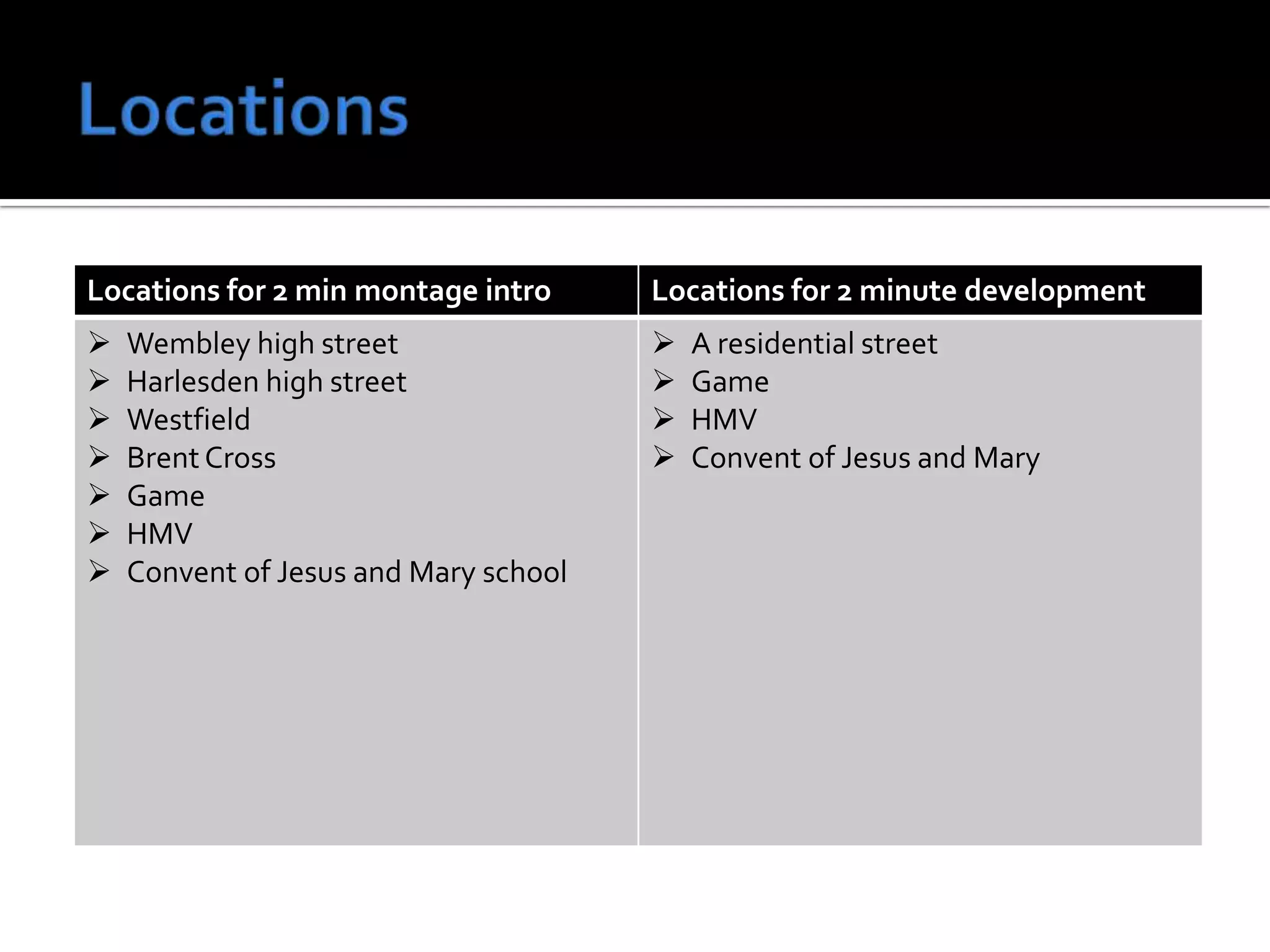 Locations

| Locations for 2 min montage intro | Locations for 2 minute development |
|---|---|
| ➢ Wembley high street<br>➢ Harlesden high street<br>➢ Westfield<br>➢ Brent Cross<br>➢ Game<br>➢ HMV<br>➢ Convent of Jesus and Mary school | ➢ A residential street<br>➢ Game<br>➢ HMV<br>➢ Convent of Jesus and Mary |